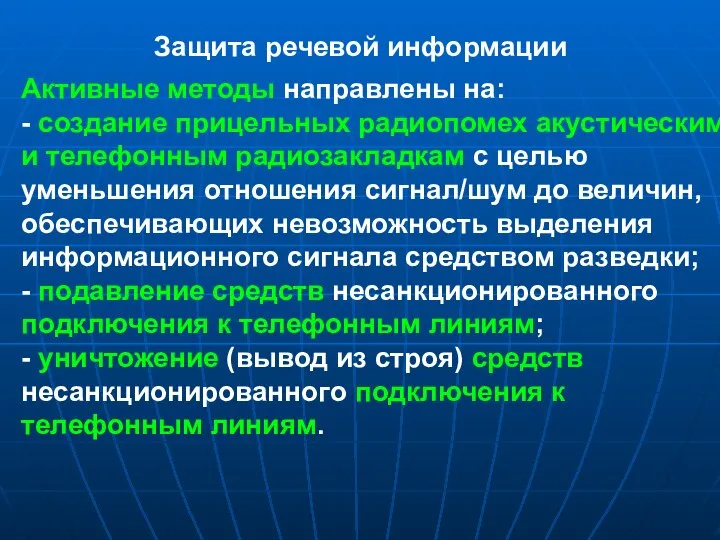 Защита речевой информации

Активные методы направлены на:
- создание прицельных радиопомех акустическим и телефонным радиозакладкам с целью уменьшения отношения сигнал/шум до величин, обеспечивающих невозможность выделения информационного сигнала средством разведки;
- подавление средств несанкционированного подключения к телефонным линиям;
- уничтожение (вывод из строя) средств несанкционированного подключения к телефонным линиям.